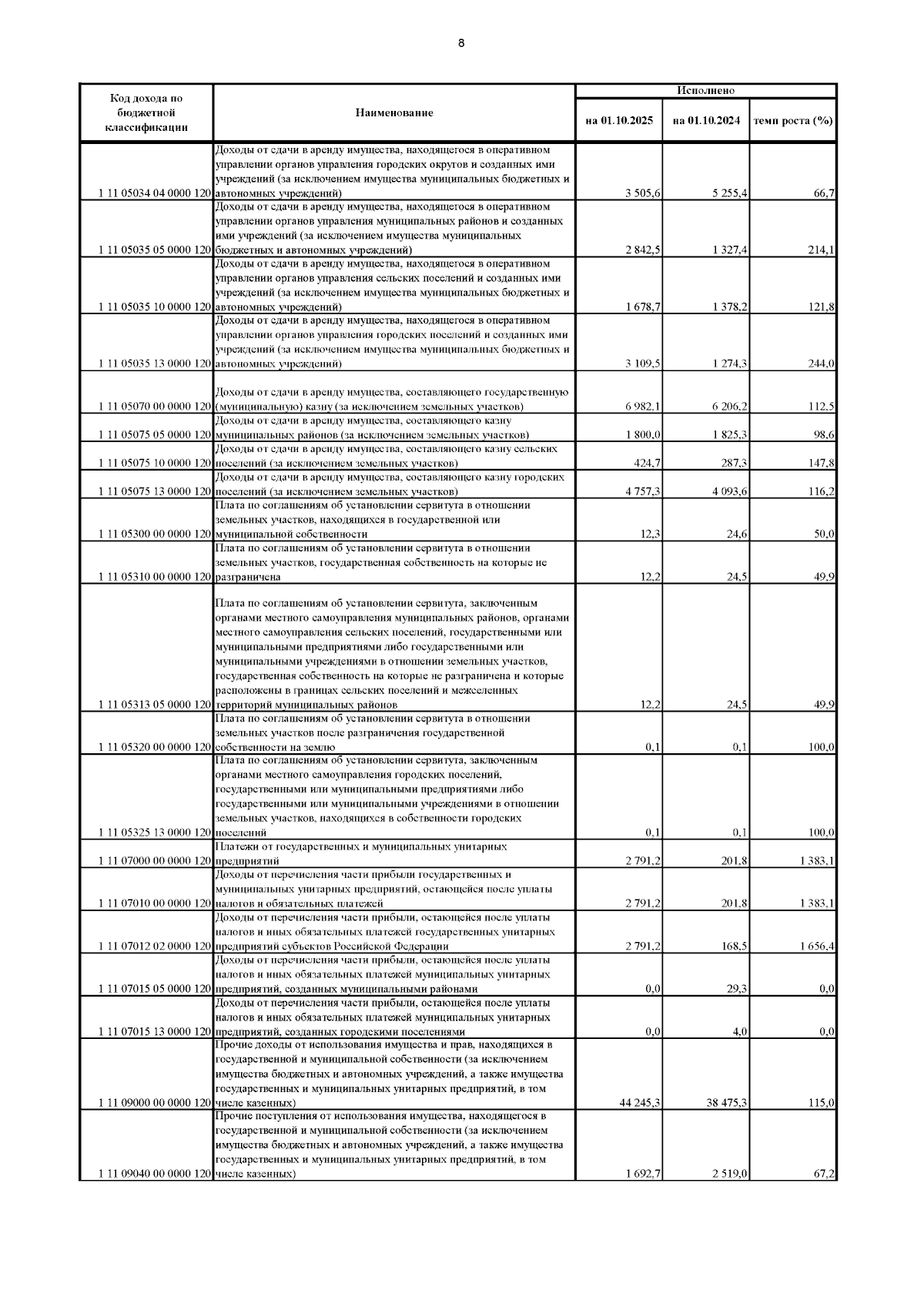 8

| Код дохода по бюджетной классификации | Наименование | Исполнено на 01.10.2025 | Исполнено на 01.10.2024 | Исполнено темп роста (%) |
|---|---|---|---|---|
| 1 11 05034 04 0000 120 | Доходы от сдачи в аренду имущества, находящегося в оперативном управлении органов управления городских округов и созданных ими учреждений (за исключением имущества муниципальных бюджетных и автономных учреждений) | 3 505,6 | 5 255,4 | 66,7 |
| 1 11 05035 05 0000 120 | Доходы от сдачи в аренду имущества, находящегося в оперативном управлении органов управления муниципальных районов и созданных ими учреждений (за исключением имущества муниципальных бюджетных и автономных учреждений) | 2 842,5 | 1 327,4 | 214,1 |
| 1 11 05035 10 0000 120 | Доходы от сдачи в аренду имущества, находящегося в оперативном управлении органов управления сельских поселений и созданных ими учреждений (за исключением имущества муниципальных бюджетных и автономных учреждений) | 1 678,7 | 1 378,2 | 121,8 |
| 1 11 05035 13 0000 120 | Доходы от сдачи в аренду имущества, находящегося в оперативном управлении органов управления городских поселений и созданных ими учреждений (за исключением имущества муниципальных бюджетных и автономных учреждений) | 3 109,5 | 1 274,3 | 244,0 |
| 1 11 05070 00 0000 120 | Доходы от сдачи в аренду имущества, составляющего государственную (муниципальную) казну (за исключением земельных участков) | 6 982,1 | 6 206,2 | 112,5 |
| 1 11 05075 05 0000 120 | Доходы от сдачи в аренду имущества, составляющего казну муниципальных районов (за исключением земельных участков) | 1 800,0 | 1 825,3 | 98,6 |
| 1 11 05075 10 0000 120 | Доходы от сдачи в аренду имущества, составляющего казну сельских поселений (за исключением земельных участков) | 424,7 | 287,3 | 147,8 |
| 1 11 05075 13 0000 120 | Доходы от сдачи в аренду имущества, составляющего казну городских поселений (за исключением земельных участков) | 4 757,3 | 4 093,6 | 116,2 |
| 1 11 05300 00 0000 120 | Плата по соглашениям об установлении сервитута в отношении земельных участков, находящихся в государственной или муниципальной собственности | 12,3 | 24,6 | 50,0 |
| 1 11 05310 00 0000 120 | Плата по соглашениям об установлении сервитута в отношении земельных участков, государственная собственность на которые не разграничена | 12,2 | 24,5 | 49,9 |
| 1 11 05313 05 0000 120 | Плата по соглашениям об установлении сервитута, заключенным органами местного самоуправления муниципальных районов, органами местного самоуправления сельских поселений, государственными или муниципальными предприятиями либо государственными или муниципальными учреждениями в отношении земельных участков, государственная собственность на которые не разграничена и которые расположены в границах сельских поселений и межселенных территорий муниципальных районов | 12,2 | 24,5 | 49,9 |
| 1 11 05320 00 0000 120 | Плата по соглашениям об установлении сервитута в отношении земельных участков после разграничения государственной собственности на землю | 0,1 | 0,1 | 100,0 |
| 1 11 05325 13 0000 120 | Плата по соглашениям об установлении сервитута, заключенным органами местного самоуправления городских поселений, государственными или муниципальными предприятиями либо государственными или муниципальными учреждениями в отношении земельных участков, находящихся в собственности городских поселений | 0,1 | 0,1 | 100,0 |
| 1 11 07000 00 0000 120 | Платежи от государственных и муниципальных унитарных предприятий | 2 791,2 | 201,8 | 1 383,1 |
| 1 11 07010 00 0000 120 | Доходы от перечисления части прибыли государственных и муниципальных унитарных предприятий, остающейся после уплаты налогов и обязательных платежей | 2 791,2 | 201,8 | 1 383,1 |
| 1 11 07012 02 0000 120 | Доходы от перечисления части прибыли, остающейся после уплаты налогов и иных обязательных платежей государственных унитарных предприятий субъектов Российской Федерации | 2 791,2 | 168,5 | 1 656,4 |
| 1 11 07015 05 0000 120 | Доходы от перечисления части прибыли, остающейся после уплаты налогов и иных обязательных платежей муниципальных унитарных предприятий, созданных муниципальными районами | 0,0 | 29,3 | 0,0 |
| 1 11 07015 13 0000 120 | Доходы от перечисления части прибыли, остающейся после уплаты налогов и иных обязательных платежей муниципальных унитарных предприятий, созданных городскими поселениями | 0,0 | 4,0 | 0,0 |
| 1 11 09000 00 0000 120 | Прочие доходы от использования имущества и прав, находящихся в государственной и муниципальной собственности (за исключением имущества бюджетных и автономных учреждений, а также имущества государственных и муниципальных унитарных предприятий, в том числе казенных) | 44 245,3 | 38 475,3 | 115,0 |
| 1 11 09040 00 0000 120 | Прочие поступления от использования имущества, находящегося в государственной и муниципальной собственности (за исключением имущества бюджетных и автономных учреждений, а также имущества государственных и муниципальных унитарных предприятий, в том числе казенных) | 1 692,7 | 2 519,0 | 67,2 |